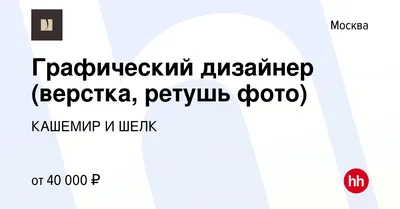 Москва

Графический дизайнер (верстка, ретушь фото)

КАШЕМИР И ШЕЛК

от 40 000 ₽

hh